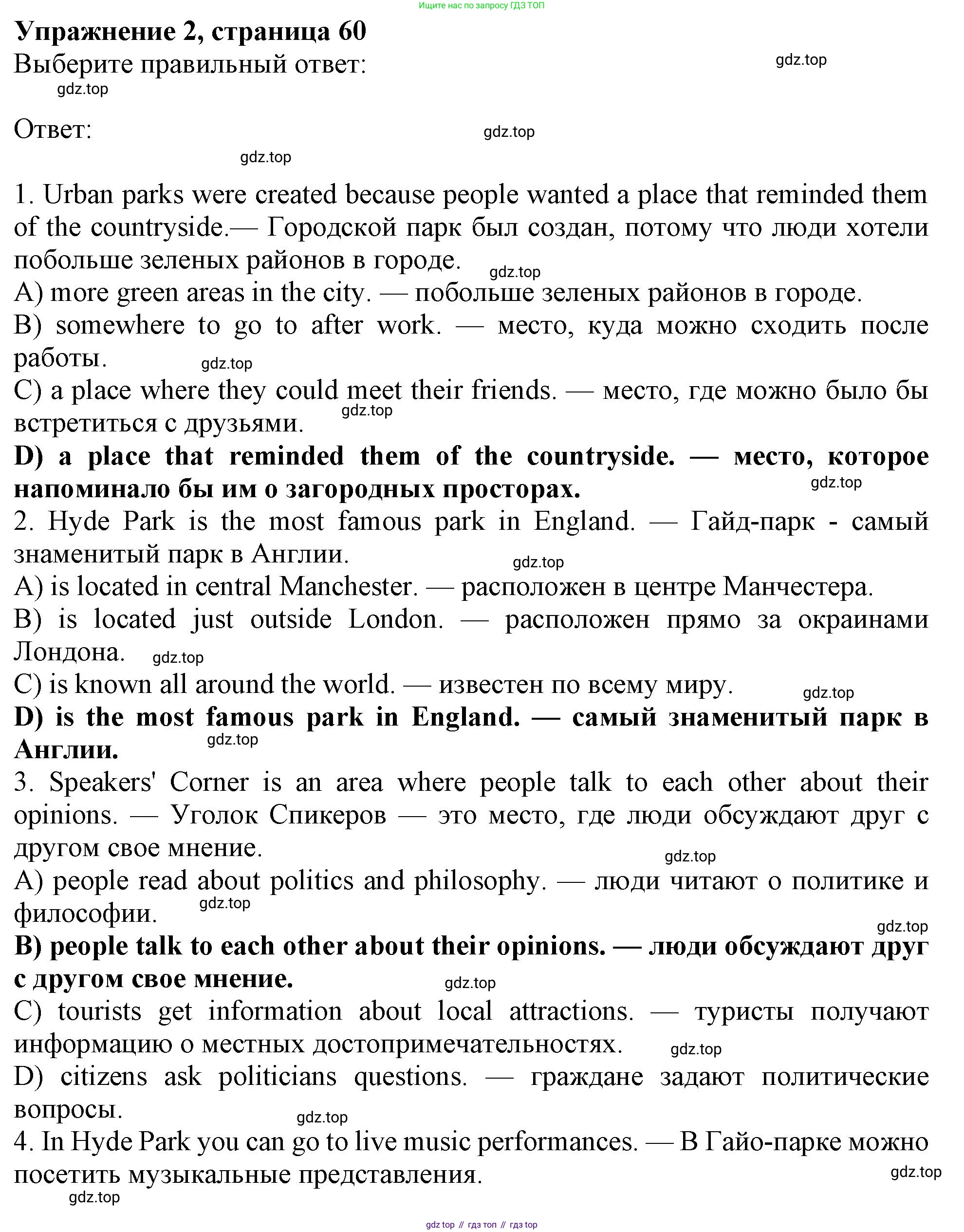 Ищите нас по запросу ГДЗ ТОП

**Упражнение 2, страница 60**
Выберите правильный ответ:

gdz.top

gdz.top

Ответ:

gdz.top

gdz.top

1. Urban parks were created because people wanted a place that reminded them of the countryside.— Городской парк был создан, потому что люди хотели побольше зеленых районов в городе.

gdz.top

A) more green areas in the city. — побольше зеленых районов в городе.
B) somewhere to go to after work. — место, куда можно сходить после работы.

gdz.top

C) a place where they could meet their friends. — место, где можно было бы встретиться с друзьями.

gdz.top

**D) a place that reminded them of the countryside. — место, которое напоминало бы им о загородных просторах.**

gdz.top

2. Hyde Park is the most famous park in England. — Гайд-парк - самый знаменитый парк в Англии.

gdz.top

A) is located in central Manchester. — расположен в центре Манчестера.
B) is located just outside London. — расположен прямо за окраинами Лондона.

gdz.top

C) is known all around the world. — известен по всему миру.

gdz.top

**D) is the most famous park in England. — самый знаменитый парк в Англии.**

gdz.top

3. Speakers' Corner is an area where people talk to each other about their opinions. — Уголок Спикеров — это место, где люди обсуждают друг с другом свое мнение.

gdz.top

A) people read about politics and philosophy. — люди читают о политике и философии.

gdz.top

gdz.top

**B) people talk to each other about their opinions. — люди обсуждают друг с другом свое мнение.**

gdz.top

C) tourists get information about local attractions. — туристы получают информацию о местных достопримечательностях.

gdz.top

D) citizens ask politicians questions. — граждане задают политические вопросы.

gdz.top

4. In Hyde Park you can go to live music performances. — В Гайо-парке можно посетить музыкальные представления.

gdz.top

gdz.top

gdz top // гдз топ // гдз top